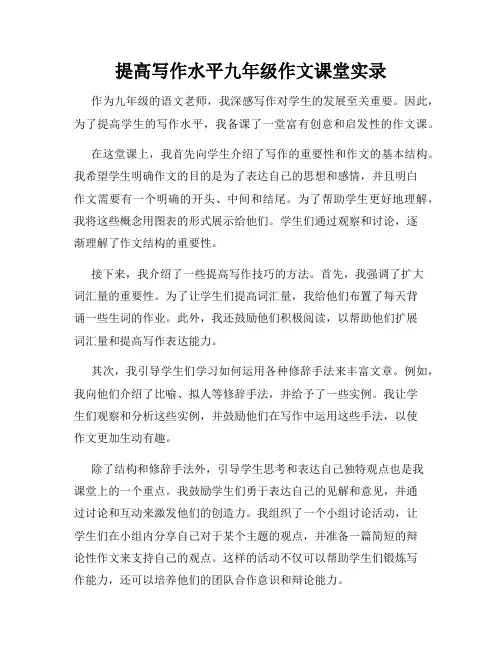 提高写作水平九年级作文课堂实录

作为九年级的语文老师，我深感写作对学生的发展至关重要。因此，为了提高学生的写作水平，我备课了一堂富有创意和启发性的作文课。

在这堂课上，我首先向学生介绍了写作的重要性和作文的基本结构。我希望学生明确作文的目的是为了表达自己的思想和感情，并且明白作文需要有一个明确的开头、中间和结尾。为了帮助学生更好地理解，我将这些概念用图表的形式展示给他们。学生们通过观察和讨论，逐渐理解了作文结构的重要性。

接下来，我介绍了一些提高写作技巧的方法。首先，我强调了扩大词汇量的重要性。为了让学生们提高词汇量，我给他们布置了每天背诵一些生词的作业。此外，我还鼓励他们积极阅读，以帮助他们扩展词汇量和提高写作表达能力。

其次，我引导学生们学习如何运用各种修辞手法来丰富文章。例如，我向他们介绍了比喻、拟人等修辞手法，并给予了一些实例。我让学生们观察和分析这些实例，并鼓励他们在写作中运用这些手法，以使作文更加生动有趣。

除了结构和修辞手法外，引导学生思考和表达自己独特观点也是我课堂上的一个重点。我鼓励学生们勇于表达自己的见解和意见，并通过讨论和互动来激发他们的创造力。我组织了一个小组讨论活动，让学生们在小组内分享自己对于某个主题的观点，并准备一篇简短的辩论性作文来支持自己的观点。这样的活动不仅可以帮助学生们锻炼写作能力，还可以培养他们的团队合作意识和辩论能力。